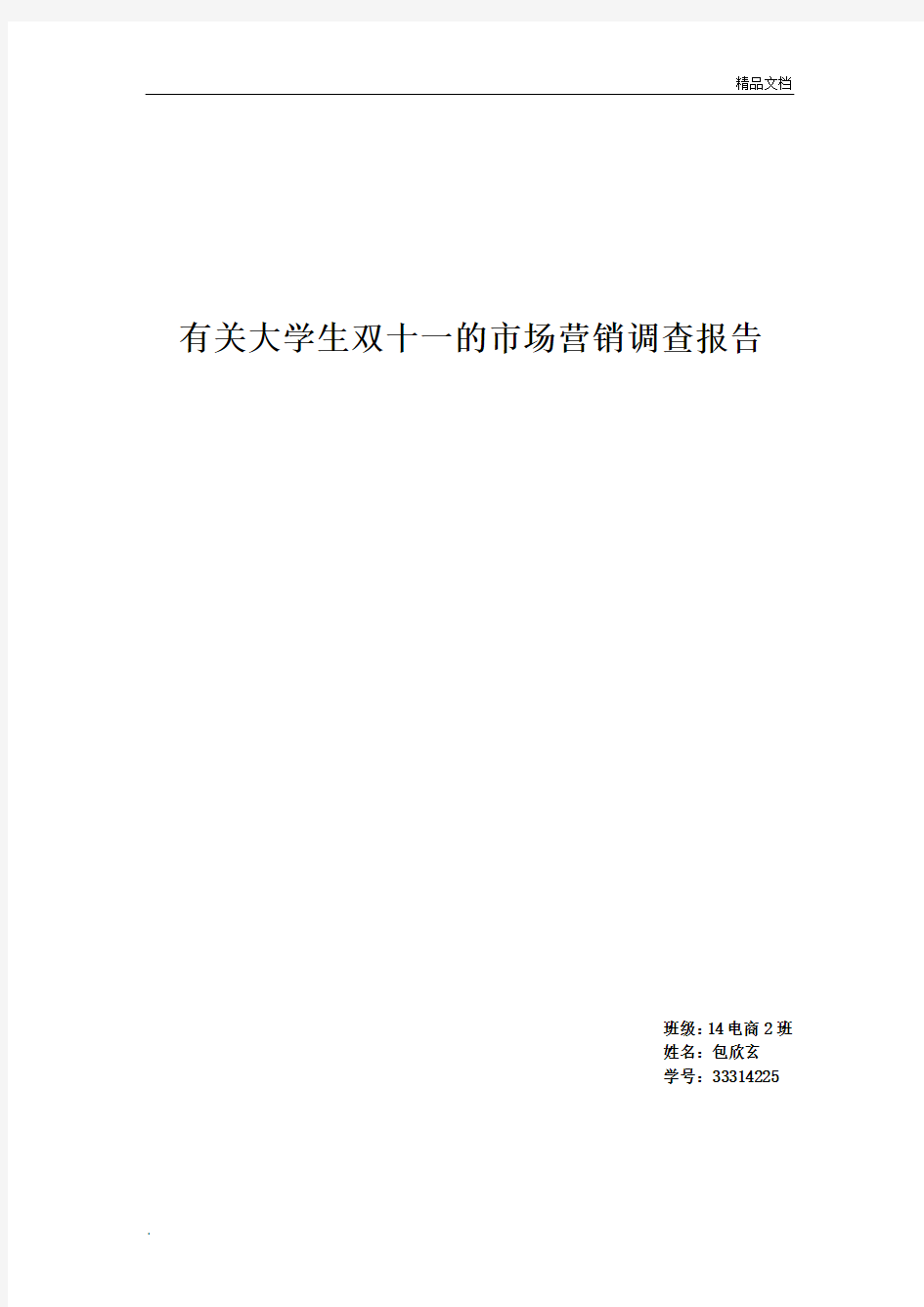 精品文档

有关大学生双十一的市场营销调查报告

班级：14 电商 2 班
姓名：包欣玄
学号：33314225

.